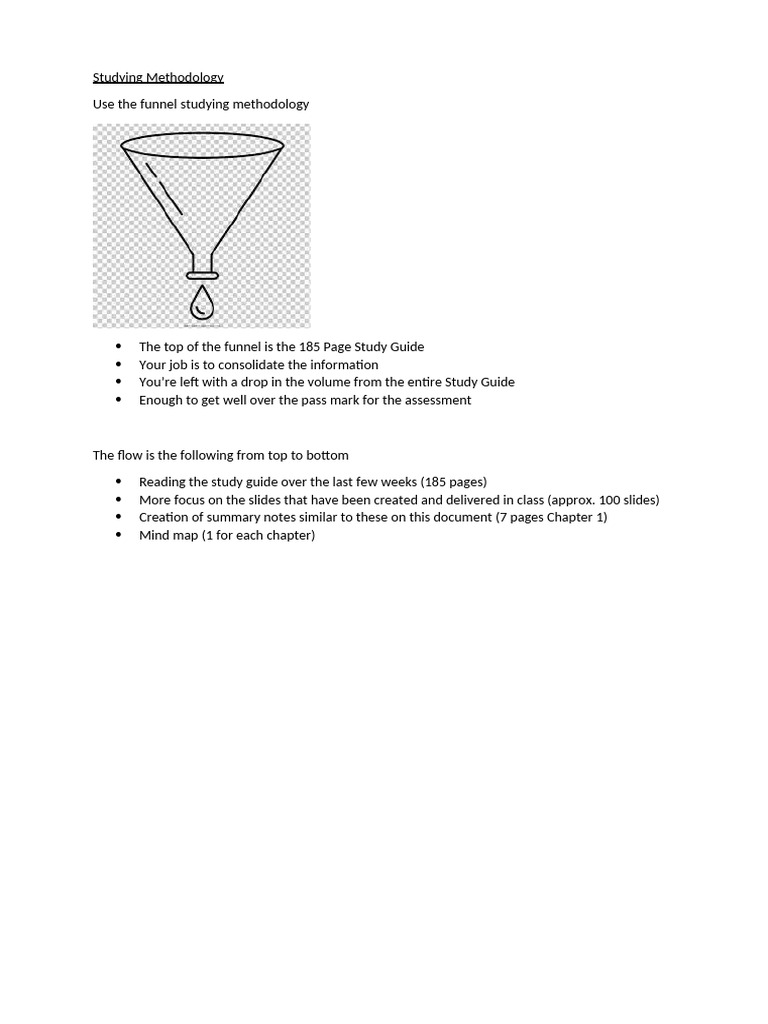 Studying Methodology

Use the funnel studying methodology

- The top of the funnel is the 185 Page Study Guide
- Your job is to consolidate the information
- You're left with a drop in the volume from the entire Study Guide
- Enough to get well over the pass mark for the assessment

The flow is the following from top to bottom

- Reading the study guide over the last few weeks (185 pages)
- More focus on the slides that have been created and delivered in class (approx. 100 slides)
- Creation of summary notes similar to these on this document (7 pages Chapter 1)
- Mind map (1 for each chapter)